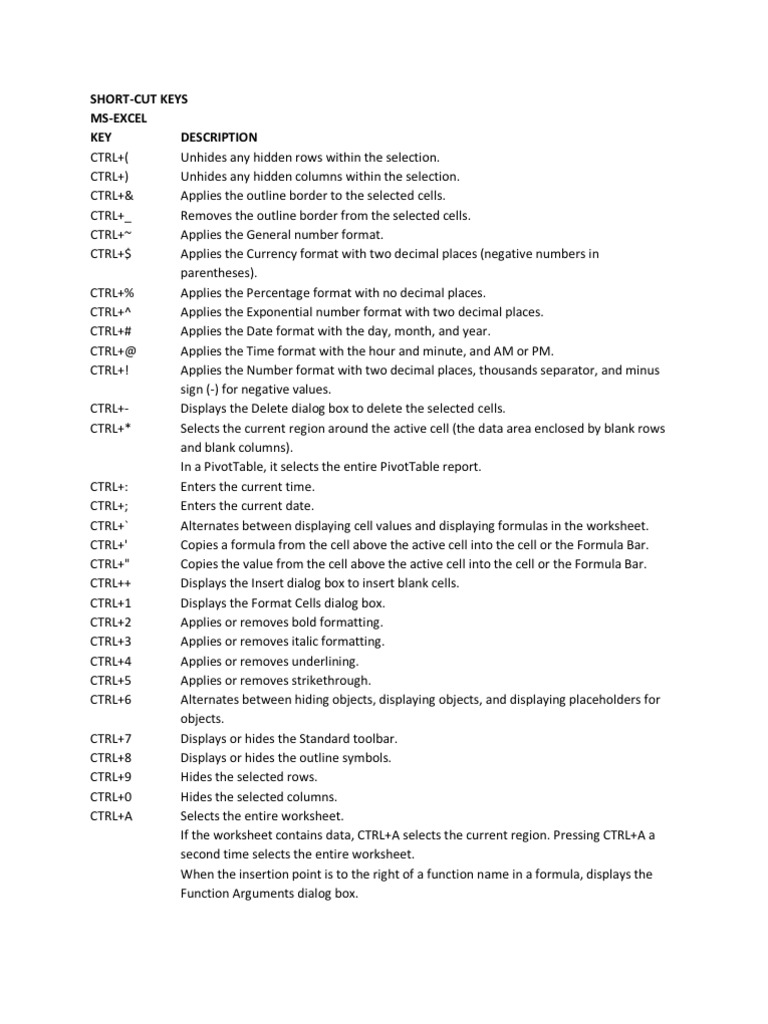 SHORT-CUT KEYS
MS-EXCEL

| KEY | DESCRIPTION |
|---|---|
| CTRL+( | Unhides any hidden rows within the selection. |
| CTRL+) | Unhides any hidden columns within the selection. |
| CTRL+& | Applies the outline border to the selected cells. |
| CTRL+_ | Removes the outline border from the selected cells. |
| CTRL+~ | Applies the General number format. |
| CTRL+$ | Applies the Currency format with two decimal places (negative numbers in parentheses). |
| CTRL+% | Applies the Percentage format with no decimal places. |
| CTRL+^ | Applies the Exponential number format with two decimal places. |
| CTRL+# | Applies the Date format with the day, month, and year. |
| CTRL+@ | Applies the Time format with the hour and minute, and AM or PM. |
| CTRL+! | Applies the Number format with two decimal places, thousands separator, and minus sign (-) for negative values. |
| CTRL+- | Displays the Delete dialog box to delete the selected cells. |
| CTRL+* | Selects the current region around the active cell (the data area enclosed by blank rows and blank columns). In a PivotTable, it selects the entire PivotTable report. |
| CTRL+: | Enters the current time. |
| CTRL+; | Enters the current date. |
| CTRL+` | Alternates between displaying cell values and displaying formulas in the worksheet. |
| CTRL+' | Copies a formula from the cell above the active cell into the cell or the Formula Bar. |
| CTRL+" | Copies the value from the cell above the active cell into the cell or the Formula Bar. |
| CTRL++ | Displays the Insert dialog box to insert blank cells. |
| CTRL+1 | Displays the Format Cells dialog box. |
| CTRL+2 | Applies or removes bold formatting. |
| CTRL+3 | Applies or removes italic formatting. |
| CTRL+4 | Applies or removes underlining. |
| CTRL+5 | Applies or removes strikethrough. |
| CTRL+6 | Alternates between hiding objects, displaying objects, and displaying placeholders for objects. |
| CTRL+7 | Displays or hides the Standard toolbar. |
| CTRL+8 | Displays or hides the outline symbols. |
| CTRL+9 | Hides the selected rows. |
| CTRL+0 | Hides the selected columns. |
| CTRL+A | Selects the entire worksheet. If the worksheet contains data, CTRL+A selects the current region. Pressing CTRL+A a second time selects the entire worksheet. When the insertion point is to the right of a function name in a formula, displays the Function Arguments dialog box. |